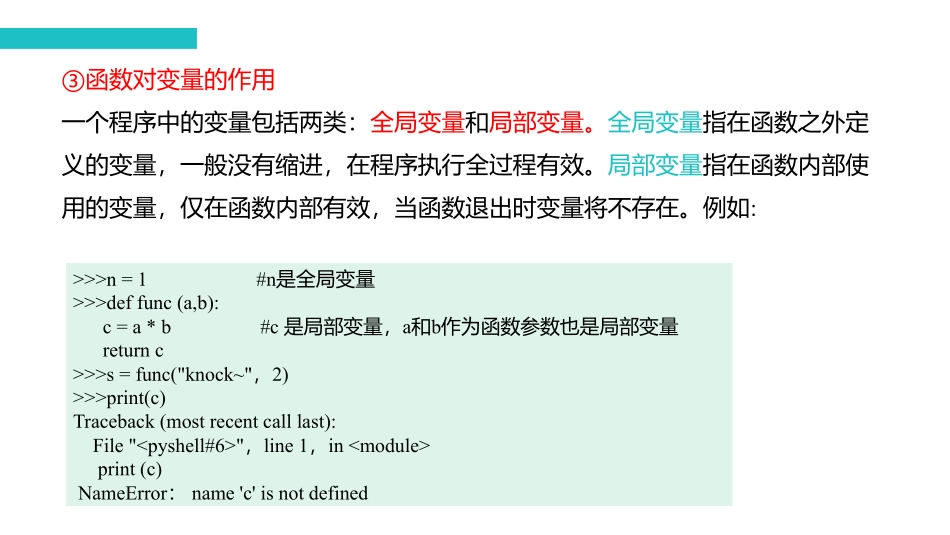 ③函数对变量的作用

一个程序中的变量包括两类：全局变量和局部变量。全局变量指在函数之外定义的变量，一般没有缩进，在程序执行全过程有效。局部变量指在函数内部使用的变量，仅在函数内部有效，当函数退出时变量将不存在。例如:

>>>n = 1 #n是全局变量
>>>def func (a,b):
c = a * b #c 是局部变量，a和b作为函数参数也是局部变量
return c
>>>s = func("knock~"，2)
>>>print(c)
Traceback (most recent call last):
File "<pyshell#6>"，line 1，in <module>
print (c)
NameError： name 'c' is not defined